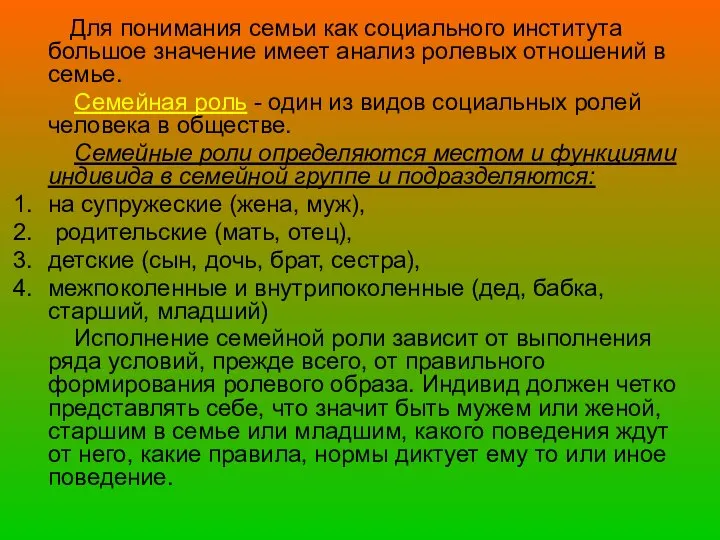 Для понимания семьи как социального института большое значение имеет анализ ролевых отношений в семье.

Семейная роль - один из видов социальных ролей человека в обществе.

Семейные роли определяются местом и функциями индивида в семейной группе и подразделяются:

1. на супружеские (жена, муж),
2. родительские (мать, отец),
3. детские (сын, дочь, брат, сестра),
4. межпоколенные и внутрипоколенные (дед, бабка, старший, младший)

Исполнение семейной роли зависит от выполнения ряда условий, прежде всего, от правильного формирования ролевого образа. Индивид должен четко представлять себе, что значит быть мужем или женой, старшим в семье или младшим, какого поведения ждут от него, какие правила, нормы диктует ему то или иное поведение.